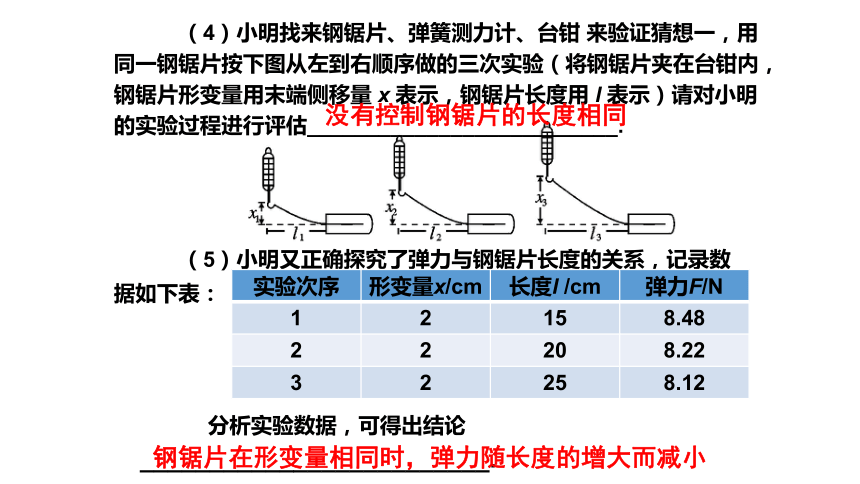 （4）小明找来钢锯片、弹簧测力计、台钳 来验证猜想一，用同一钢锯片按下图从左到右顺序做的三次实验（将钢锯片夹在台钳内，钢锯片形变量用末端侧移量 $x$ 表示，钢锯片长度用 $l$ 表示）请对小明的实验过程进行评估 没有控制钢锯片的长度相同.

$x_1$ $l_1$ $x_2$ $l_2$ $x_3$ $l_3$

（5）小明又正确探究了弹力与钢锯片长度的关系，记录数据如下表：

| 实验次序 | 形变量$x$/cm | 长度$l$ /cm | 弹力$F$/N |
|---|---|---|---|
| 1 | 2 | 15 | 8.48 |
| 2 | 2 | 20 | 8.22 |
| 3 | 2 | 25 | 8.12 |

分析实验数据，可得出结论
钢锯片在形变量相同时，弹力随长度的增大而减小